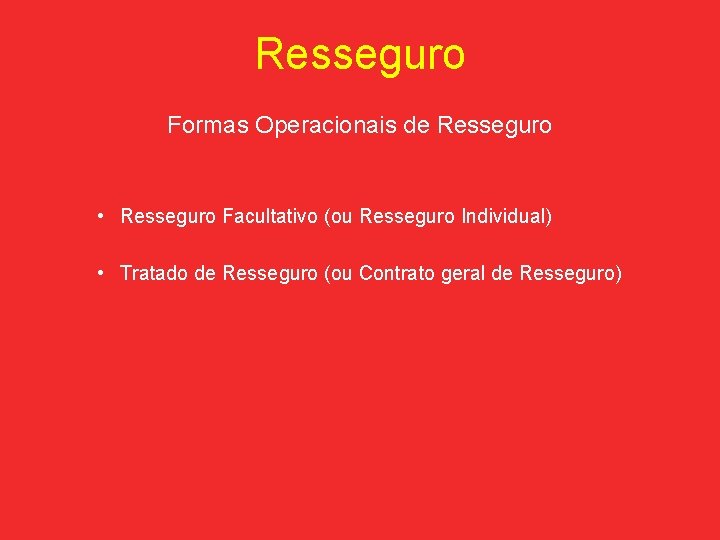 Resseguro

Formas Operacionais de Resseguro

• Resseguro Facultativo (ou Resseguro Individual)

• Tratado de Resseguro (ou Contrato geral de Resseguro)